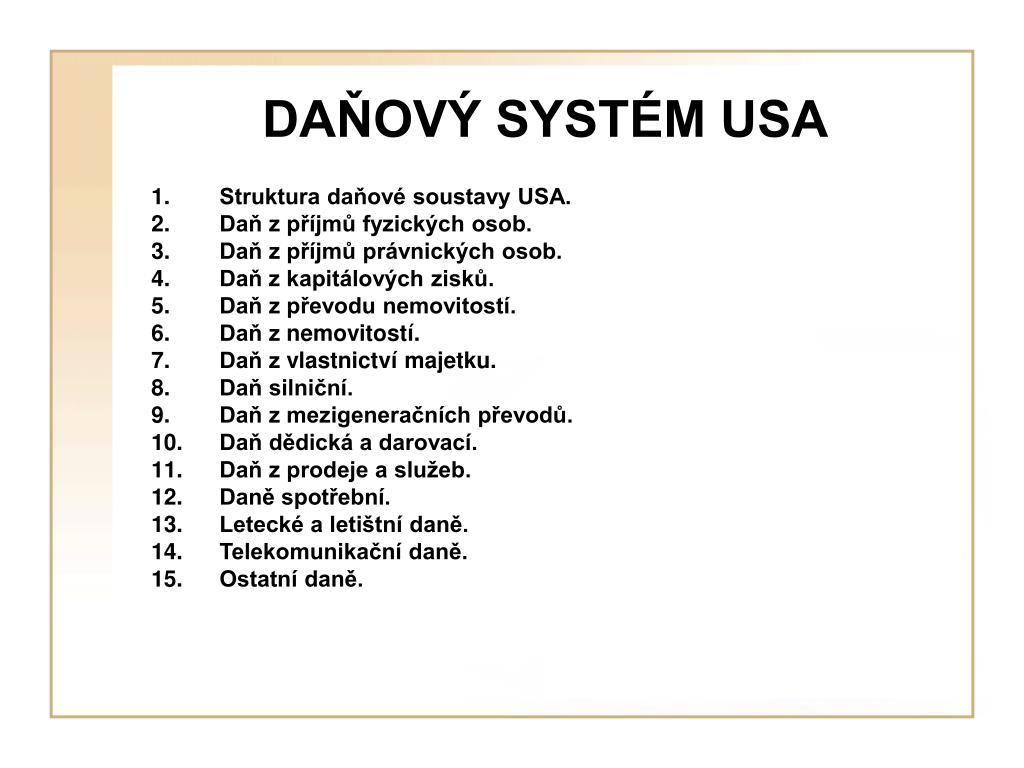 DAŇOVÝ SYSTÉM USA

1. Struktura daňové soustavy USA.
2. Daň z příjmů fyzických osob.
3. Daň z příjmů právnických osob.
4. Daň z kapitálových zisků.
5. Daň z převodu nemovitostí.
6. Daň z nemovitostí.
7. Daň z vlastnictví majetku.
8. Daň silniční.
9. Daň z mezigeneračních převodů.
10. Daň dědická a darovací.
11. Daň z prodeje a služeb.
12. Daně spotřební.
13. Letecké a letištní daně.
14. Telekomunikační daně.
15. Ostatní daně.